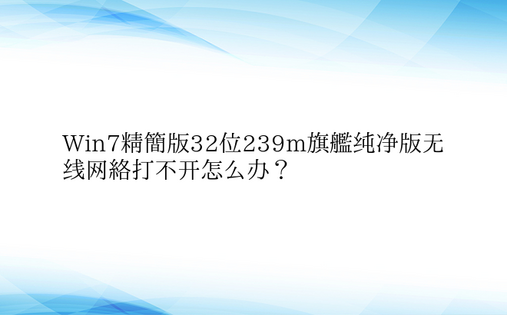 Win7精簡版32位239m旗艦纯净版无线网絡打不开怎么办？